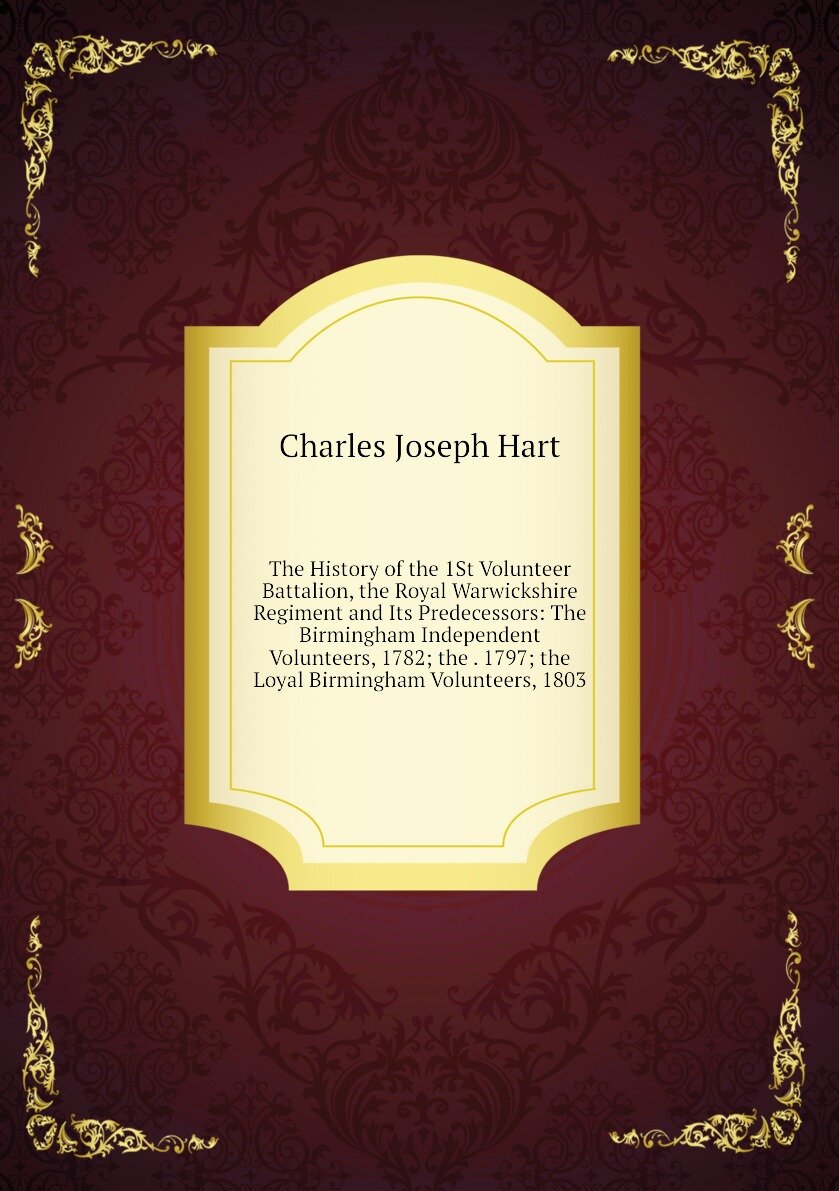 Charles Joseph Hart

The History of the 1St Volunteer Battalion, the Royal Warwickshire Regiment and Its Predecessors: The Birmingham Independent Volunteers, 1782; the . 1797; the Loyal Birmingham Volunteers, 1803